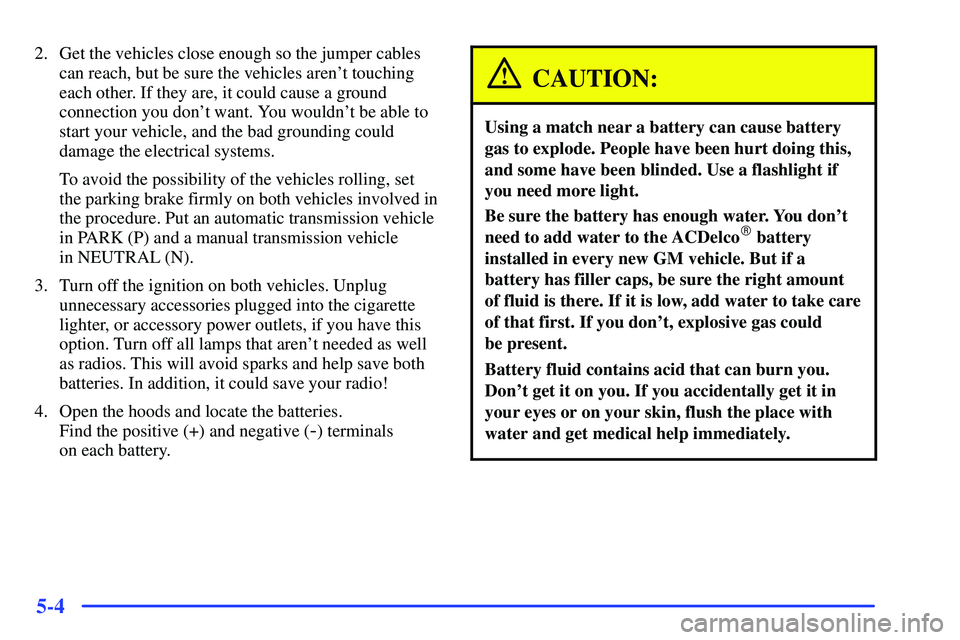 2. Get the vehicles close enough so the jumper cables can reach, but be sure the vehicles aren't touching each other. If they are, it could cause a ground connection you don't want. You wouldn't be able to start your vehicle, and the bad grounding could damage the electrical systems.

To avoid the possibility of the vehicles rolling, set the parking brake firmly on both vehicles involved in the procedure. Put an automatic transmission vehicle in PARK (P) and a manual transmission vehicle in NEUTRAL (N).

3. Turn off the ignition on both vehicles. Unplug unnecessary accessories plugged into the cigarette lighter, or accessory power outlets, if you have this option. Turn off all lamps that aren't needed as well as radios. This will avoid sparks and help save both batteries. In addition, it could save your radio!

4. Open the hoods and locate the batteries. Find the positive (+) and negative (-) terminals on each battery.

CAUTION:

Using a match near a battery can cause battery gas to explode. People have been hurt doing this, and some have been blinded. Use a flashlight if you need more light.

Be sure the battery has enough water. You don't need to add water to the ACDelco® battery installed in every new GM vehicle. But if a battery has filler caps, be sure the right amount of fluid is there. If it is low, add water to take care of that first. If you don't, explosive gas could be present.

Battery fluid contains acid that can burn you. Don't get it on you. If you accidentally get it in your eyes or on your skin, flush the place with water and get medical help immediately.

5-4

carmanualsonline.info